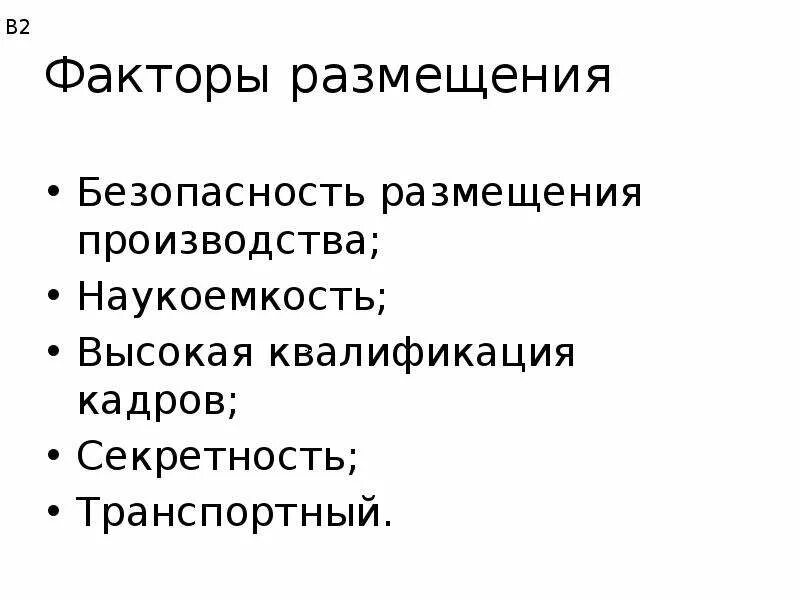 B2

Факторы размещения

• Безопасность размещения производства;
• Наукоемкость;
• Высокая квалификация кадров;
• Секретность;
• Транспортный.